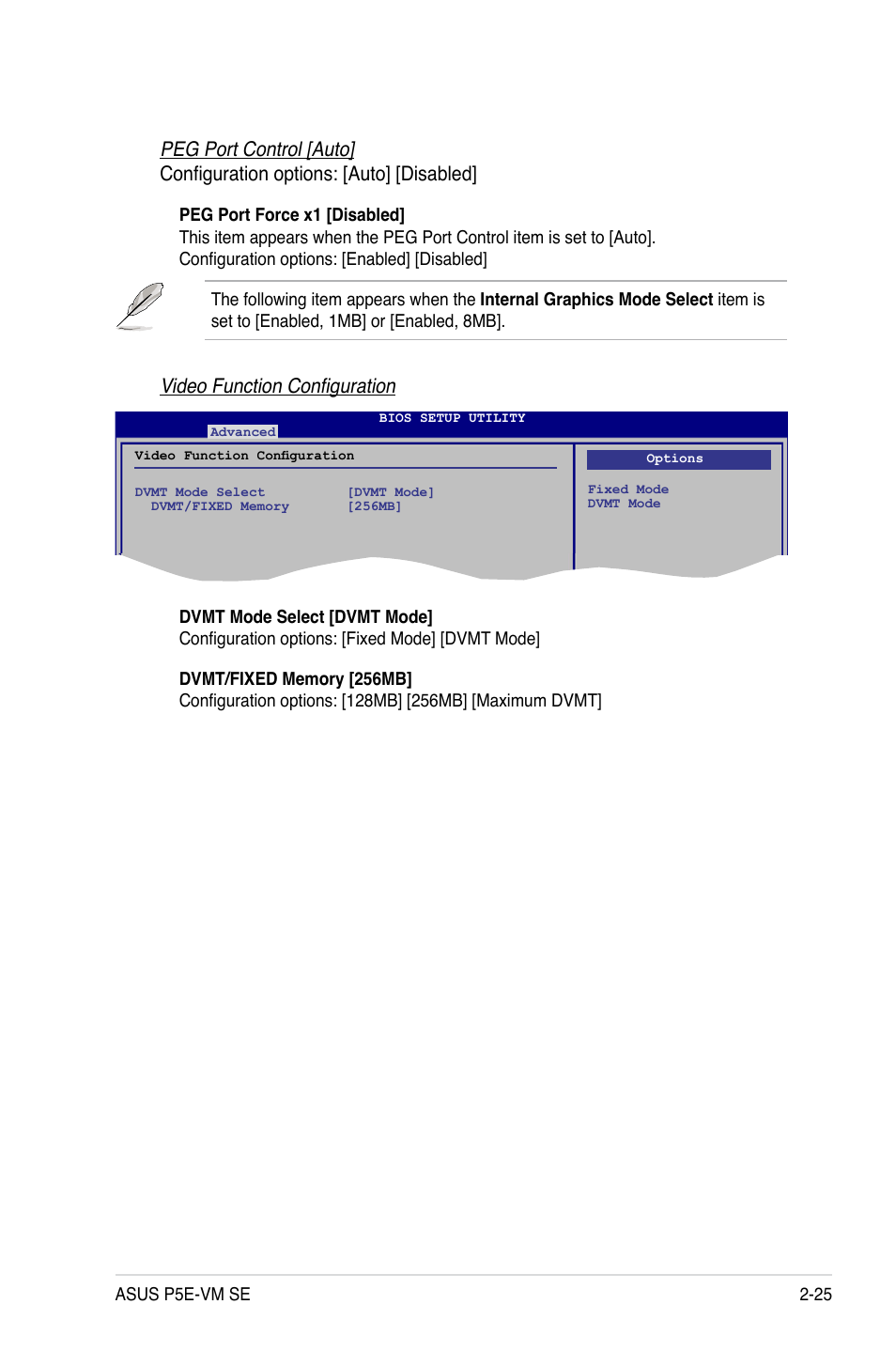 PEG Port Control [Auto]
Configuration options: [Auto] [Disabled]

PEG Port Force x1 [Disabled]
This item appears when the PEG Port Control item is set to [Auto]. Configuration options: [Enabled] [Disabled]

The following item appears when the Internal Graphics Mode Select item is set to [Enabled, 1MB] or [Enabled, 8MB].

Video Function Configuration

BIOS SETUP UTILITY
Advanced

Video Function Configuration

DVMT Mode Select [DVMT Mode]
DVMT/FIXED Memory [256MB]

Options
Fixed Mode
DVMT Mode

DVMT Mode Select [DVMT Mode]
Configuration options: [Fixed Mode] [DVMT Mode]

DVMT/FIXED Memory [256MB]
Configuration options: [128MB] [256MB] [Maximum DVMT]

ASUS P5E-VM SE

2-25